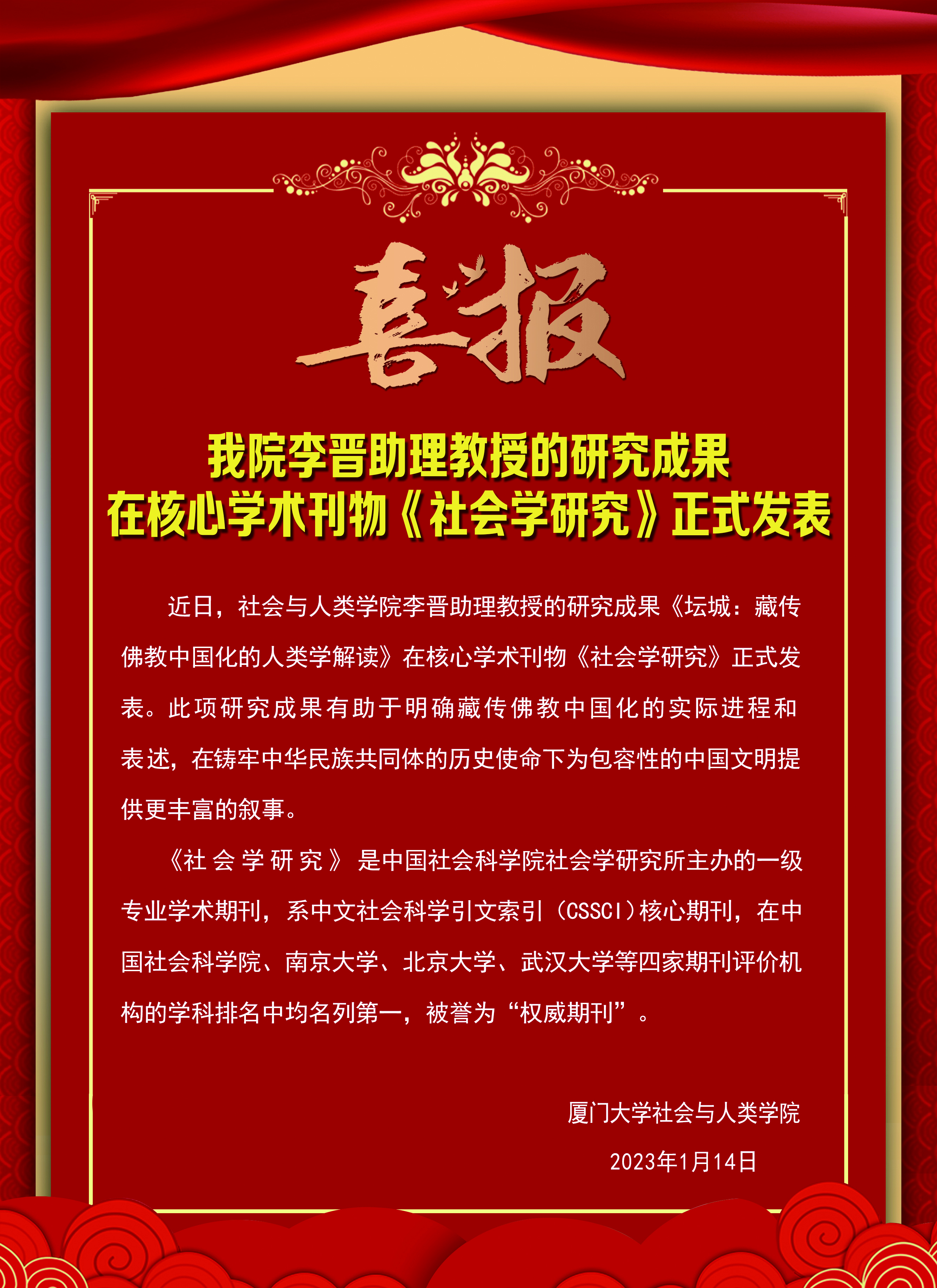 喜报

我院李晋助理教授的研究成果
在核心学术刊物《社会学研究》正式发表

近日，社会与人类学院李晋助理教授的研究成果《坛城：藏传佛教中国化的人类学解读》在核心学术刊物《社会学研究》正式发表。此项研究成果有助于明确藏传佛教中国化的实际进程和表述，在铸牢中华民族共同体的历史使命下为包容性的中国文明提供更丰富的叙事。

《社会学研究》是中国社会科学院社会学研究所主办的一级专业学术期刊，系中文社会科学引文索引（CSSCI）核心期刊，在中国社会科学院、南京大学、北京大学、武汉大学等四家期刊评价机构的学科排名中均名列第一，被誉为“权威期刊”。

厦门大学社会与人类学院

2023年1月14日